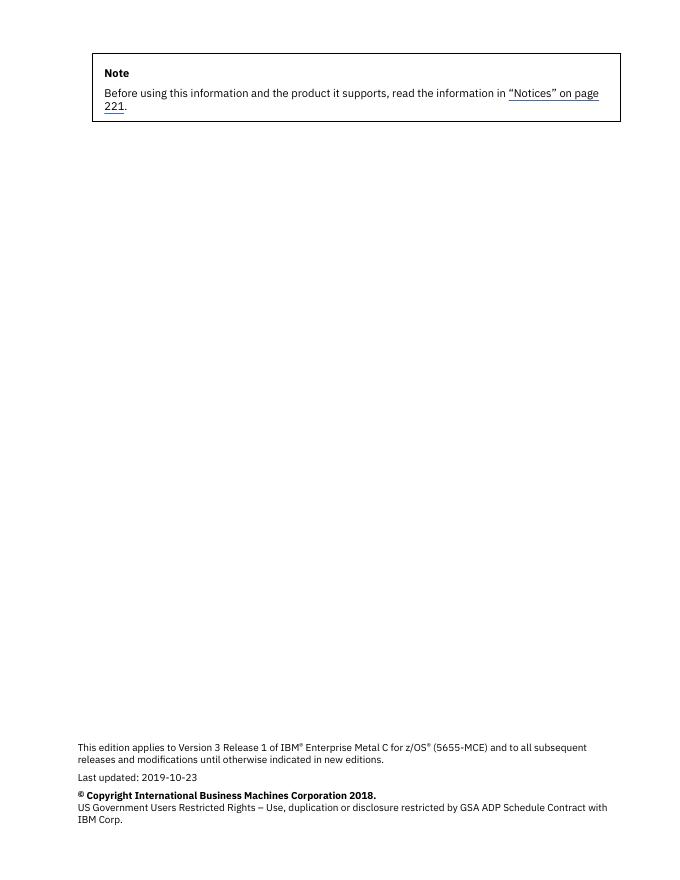 Note

Before using this information and the product it supports, read the information in "Notices" on page 221.

This edition applies to Version 3 Release 1 of IBM® Enterprise Metal C for z/OS® (5655-MCE) and to all subsequent releases and modifications until otherwise indicated in new editions.

Last updated: 2019-10-23

© Copyright International Business Machines Corporation 2018.
US Government Users Restricted Rights – Use, duplication or disclosure restricted by GSA ADP Schedule Contract with IBM Corp.